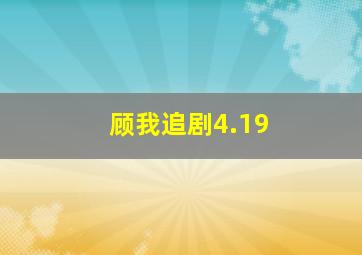 顾我追剧4.19